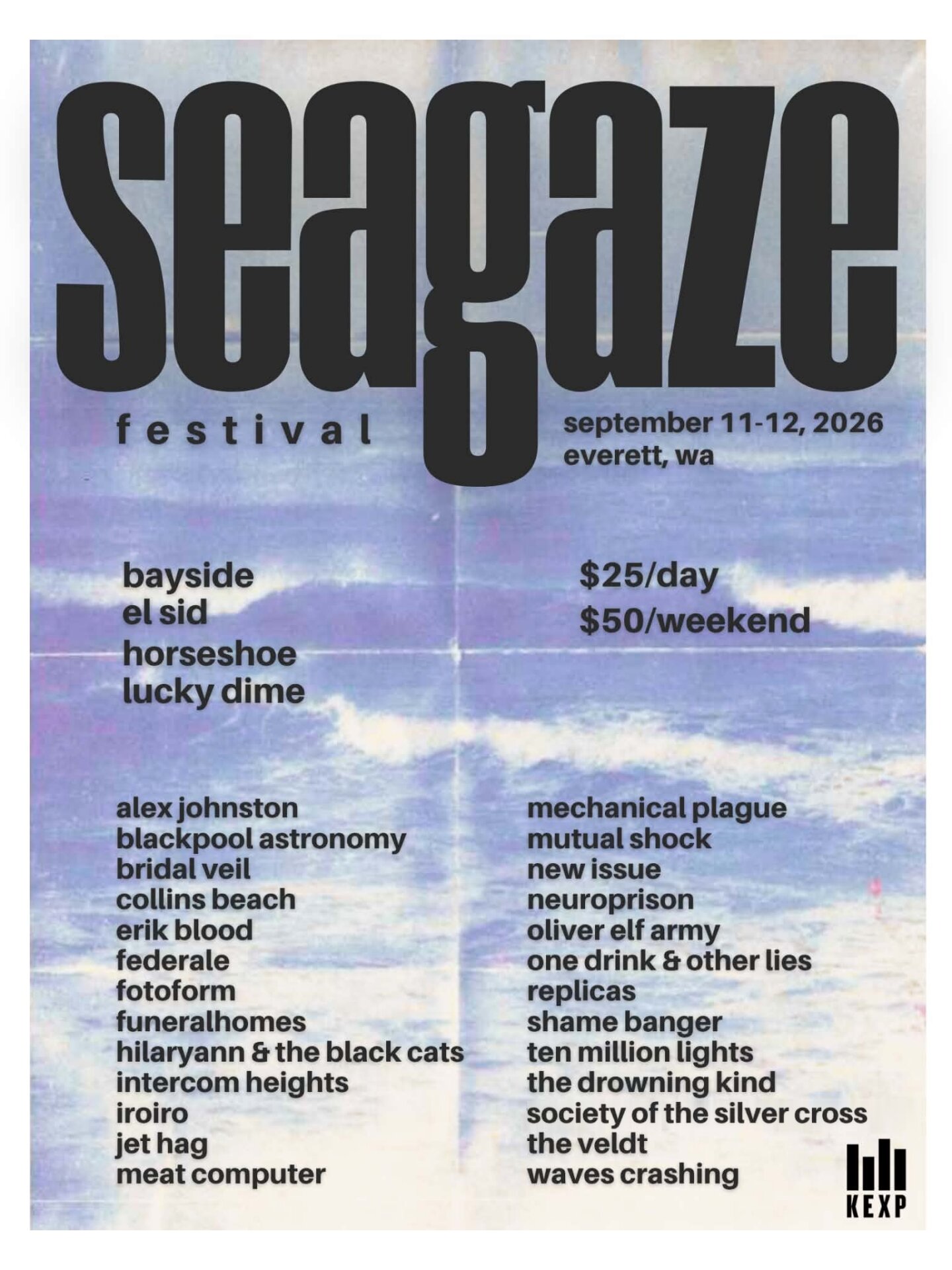 seagaze

festival

september 11-12, 2026
everett, wa

bayside
el sid
horseshoe
lucky dime

$25/day
$50/weekend

alex johnston
blackpool astronomy
bridal veil
collins beach
erik blood
federale
fotoform
funeralhomes
hilaryann & the black cats
intercom heights
iroiro
jet hag
meat computer

mechanical plague
mutual shock
new issue
neuroprison
oliver elf army
one drink & other lies
replicas
shame banger
ten million lights
the drowning kind
society of the silver cross
the veldt
waves crashing

KEXP